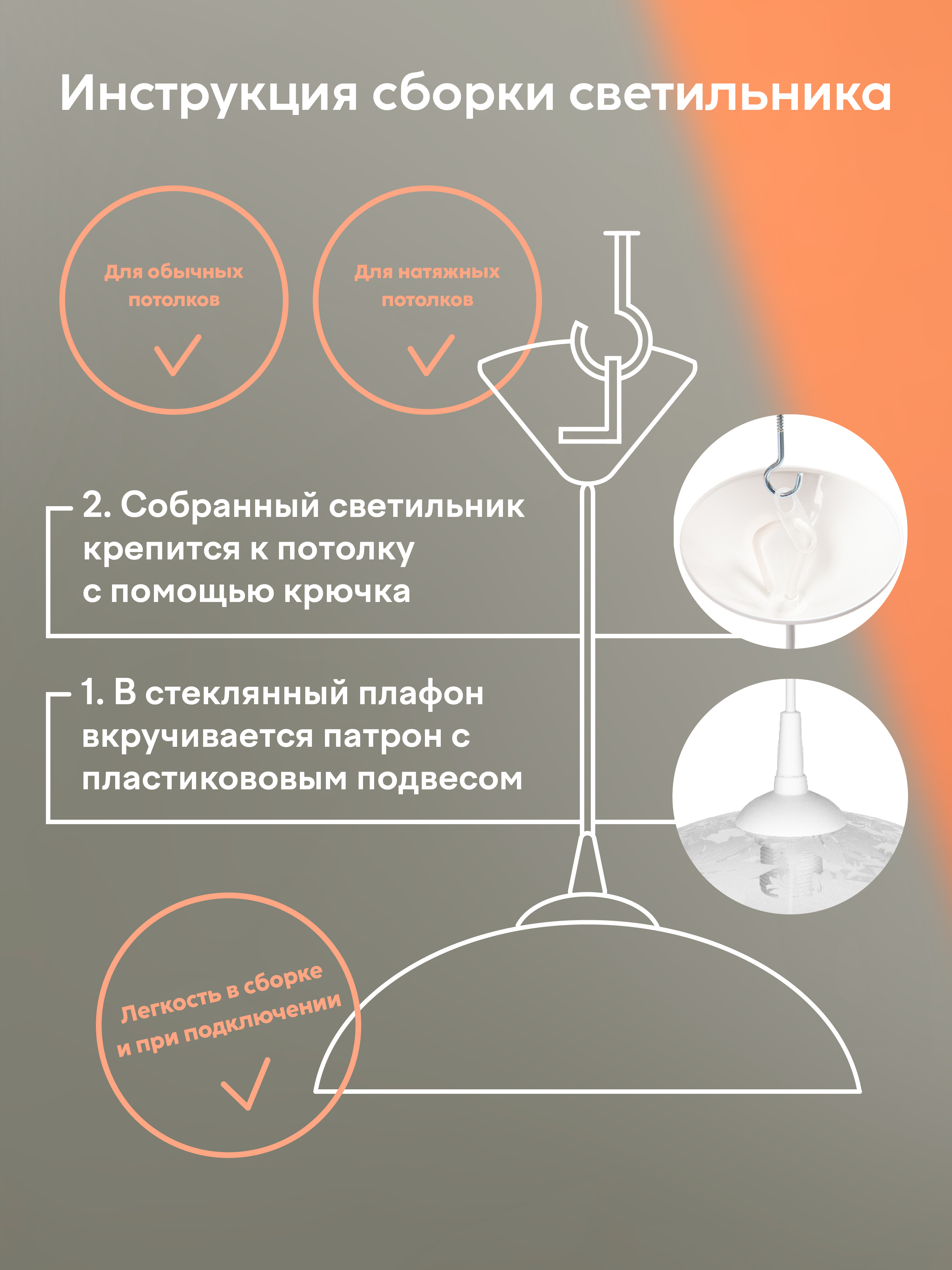 Инструкция сборки светильника

Для обычных потолков

Для натяжных потолков

2. Собранный светильник крепится к потолку с помощью крючка

1. В стеклянный плафон вкручивается патрон с пластиковым подвесом

Легкость в сборке и при подключении